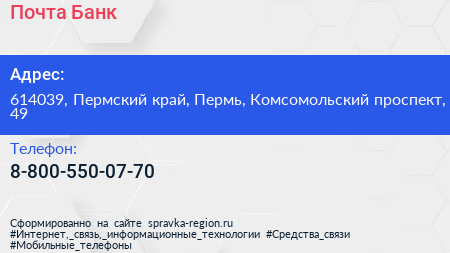 Почта Банк

Адрес:

614039, Пермский край, Пермь, Комсомольский проспект, 49

Телефон:

8-800-550-07-70

Сформированно на сайте spravka-region.ru
#Интернет,_связь,_информационные_технологии #Средства_связи
#Мобильные_телефоны